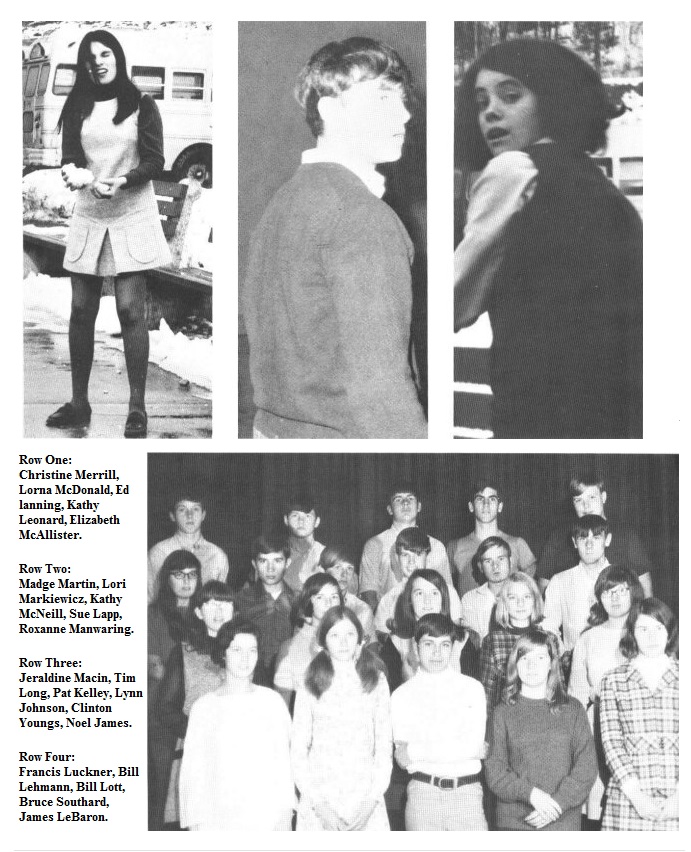 Row One:
Christine Merrill, Lorna McDonald, Ed lanning, Kathy Leonard, Elizabeth McAllister.

Row Two:
Madge Martin, Lori Markiewicz, Kathy McNeill, Sue Lapp, Roxanne Manwaring.

Row Three:
Jeraldine Macin, Tim Long, Pat Kelley, Lynn Johnson, Clinton Youngs, Noel James.

Row Four:
Francis Luckner, Bill Lehmann, Bill Lott, Bruce Southard, James LeBaron.